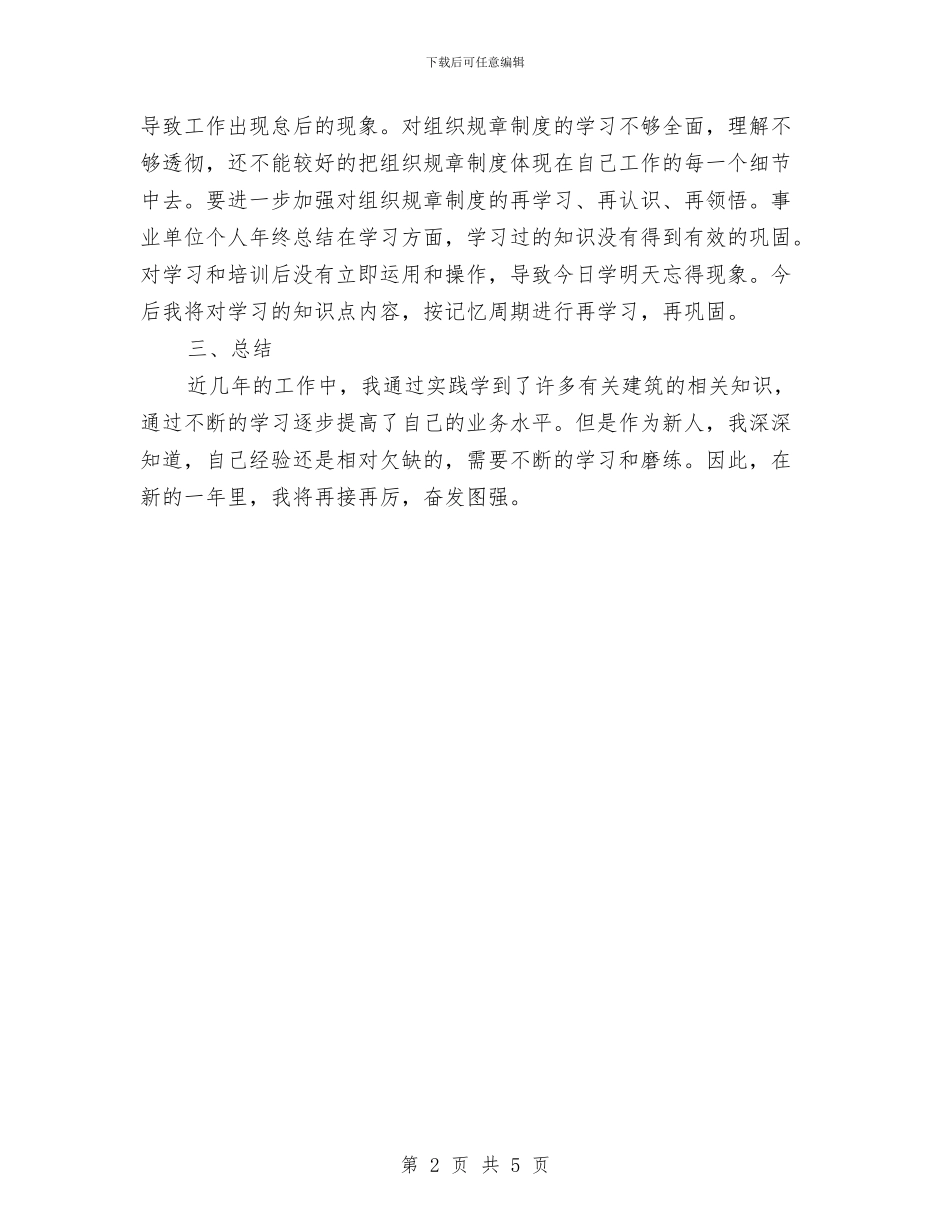 下载后可任意编辑

导致工作出现怠后的现象。对组织规章制度的学习不够全面，理解不够透彻，还不能较好的把组织规章制度体现在自己工作的每一个细节中去。要进一步加强对组织规章制度的再学习、再认识、再领悟。事业单位个人年终总结在学习方面，学习过的知识没有得到有效的巩固。对学习和培训后没有立即运用和操作，导致今日学明天忘得现象。今后我将对学习的知识点内容，按记忆周期进行再学习，再巩固。

三、总结

近几年的工作中，我通过实践学到了许多有关建筑的相关知识，通过不断的学习逐步提高了自己的业务水平。但是作为新人，我深深知道，自己经验还是相对欠缺的，需要不断的学习和磨练。因此，在新的一年里，我将再接再厉，奋发图强。

第 2 页 共 5 页